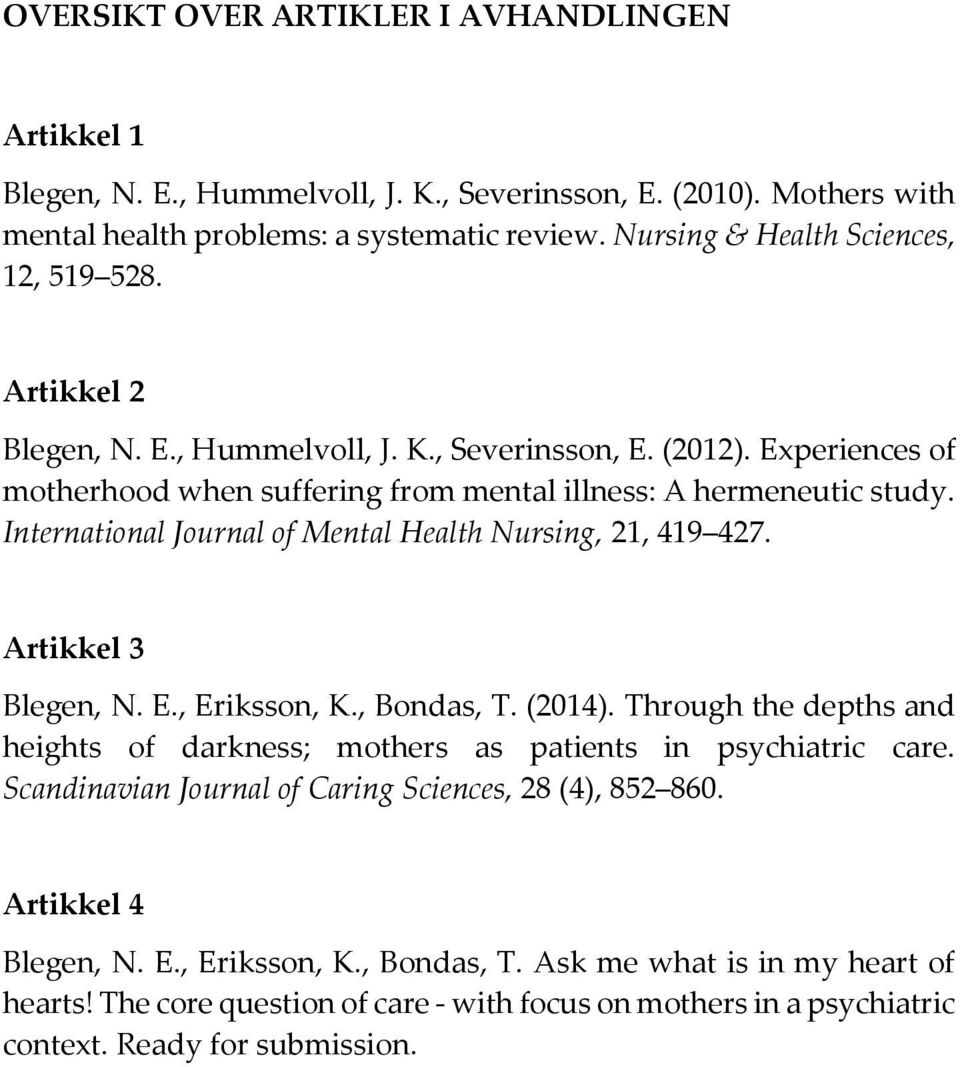 OVERSIKT OVER ARTIKLER I AVHANDLINGEN

Artikkel 1

Blegen, N. E., Hummelvoll, J. K., Severinsson, E. (2010). Mothers with mental health problems: a systematic review. Nursing & Health Sciences, 12, 519 528.

Artikkel 2

Blegen, N. E., Hummelvoll, J. K., Severinsson, E. (2012). Experiences of motherhood when suffering from mental illness: A hermeneutic study. International Journal of Mental Health Nursing, 21, 419 427.

Artikkel 3

Blegen, N. E., Eriksson, K., Bondas, T. (2014). Through the depths and heights of darkness; mothers as patients in psychiatric care. Scandinavian Journal of Caring Sciences, 28 (4), 852 860.

Artikkel 4

Blegen, N. E., Eriksson, K., Bondas, T. Ask me what is in my heart of hearts! The core question of care - with focus on mothers in a psychiatric context. Ready for submission.